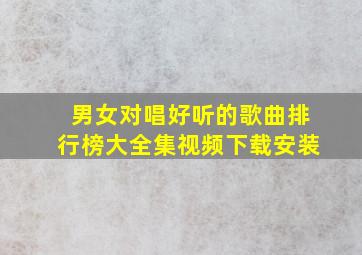 男女对唱好听的歌曲排行榜大全集视频下载安装